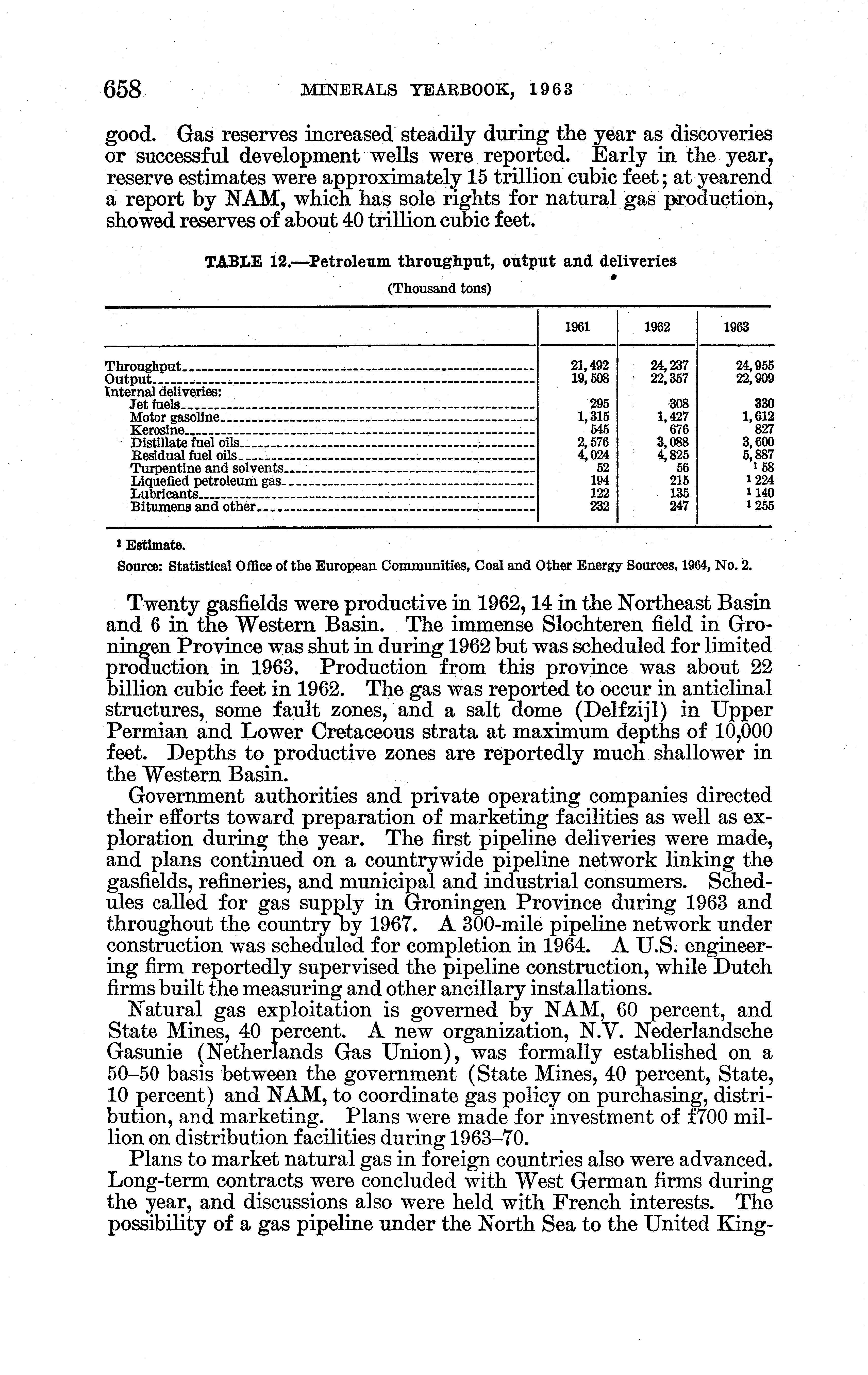 658 MINERALS YEARBOOK, 1963

good. Gas reserves increased steadily during the year as discoveries or successful development wells were reported. Early in the year, reserve estimates were approximately 15 trillion cubic feet; at yearend a report by NAM, which has sole rights for natural gas production, showed reserves of about 40 trillion cubic feet.

TABLE 12.—Petroleum throughput, output and deliveries

(Thousand tons)

| | 1961 | 1962 | 1963 |
|---|---|---|---|
| Throughput | 21,492 | 24,237 | 24,955 |
| Output | 19,508 | 22,357 | 22,909 |
| Internal deliveries: | | | |
| Jet fuels | 295 | 308 | 330 |
| Motor gasoline | 1,315 | 1,427 | 1,612 |
| Kerosine | 545 | 676 | 827 |
| Distillate fuel oils | 2,576 | 3,088 | 3,600 |
| Residual fuel oils | 4,024 | 4,825 | 5,887 |
| Turpentine and solvents | 52 | 56 | $^1$ 58 |
| Liquefied petroleum gas | 194 | 215 | $^1$ 224 |
| Lubricants | 122 | 135 | $^1$ 140 |
| Bitumens and other | 232 | 247 | $^1$ 255 |

$^1$ Estimate.

Source: Statistical Office of the European Communities, Coal and Other Energy Sources, 1964, No. 2.

Twenty gasfields were productive in 1962, 14 in the Northeast Basin and 6 in the Western Basin. The immense Slochteren field in Groningen Province was shut in during 1962 but was scheduled for limited production in 1963. Production from this province was about 22 billion cubic feet in 1962. The gas was reported to occur in anticlinal structures, some fault zones, and a salt dome (Delfzijl) in Upper Permian and Lower Cretaceous strata at maximum depths of 10,000 feet. Depths to productive zones are reportedly much shallower in the Western Basin.

Government authorities and private operating companies directed their efforts toward preparation of marketing facilities as well as exploration during the year. The first pipeline deliveries were made, and plans continued on a countrywide pipeline network linking the gasfields, refineries, and municipal and industrial consumers. Schedules called for gas supply in Groningen Province during 1963 and throughout the country by 1967. A 300-mile pipeline network under construction was scheduled for completion in 1964. A U.S. engineering firm reportedly supervised the pipeline construction, while Dutch firms built the measuring and other ancillary installations.

Natural gas exploitation is governed by NAM, 60 percent, and State Mines, 40 percent. A new organization, N.V. Nederlandsche Gasunie (Netherlands Gas Union), was formally established on a 50–50 basis between the government (State Mines, 40 percent, State, 10 percent) and NAM, to coordinate gas policy on purchasing, distribution, and marketing. Plans were made for investment of f700 million on distribution facilities during 1963–70.

Plans to market natural gas in foreign countries also were advanced. Long-term contracts were concluded with West German firms during the year, and discussions also were held with French interests. The possibility of a gas pipeline under the North Sea to the United King-